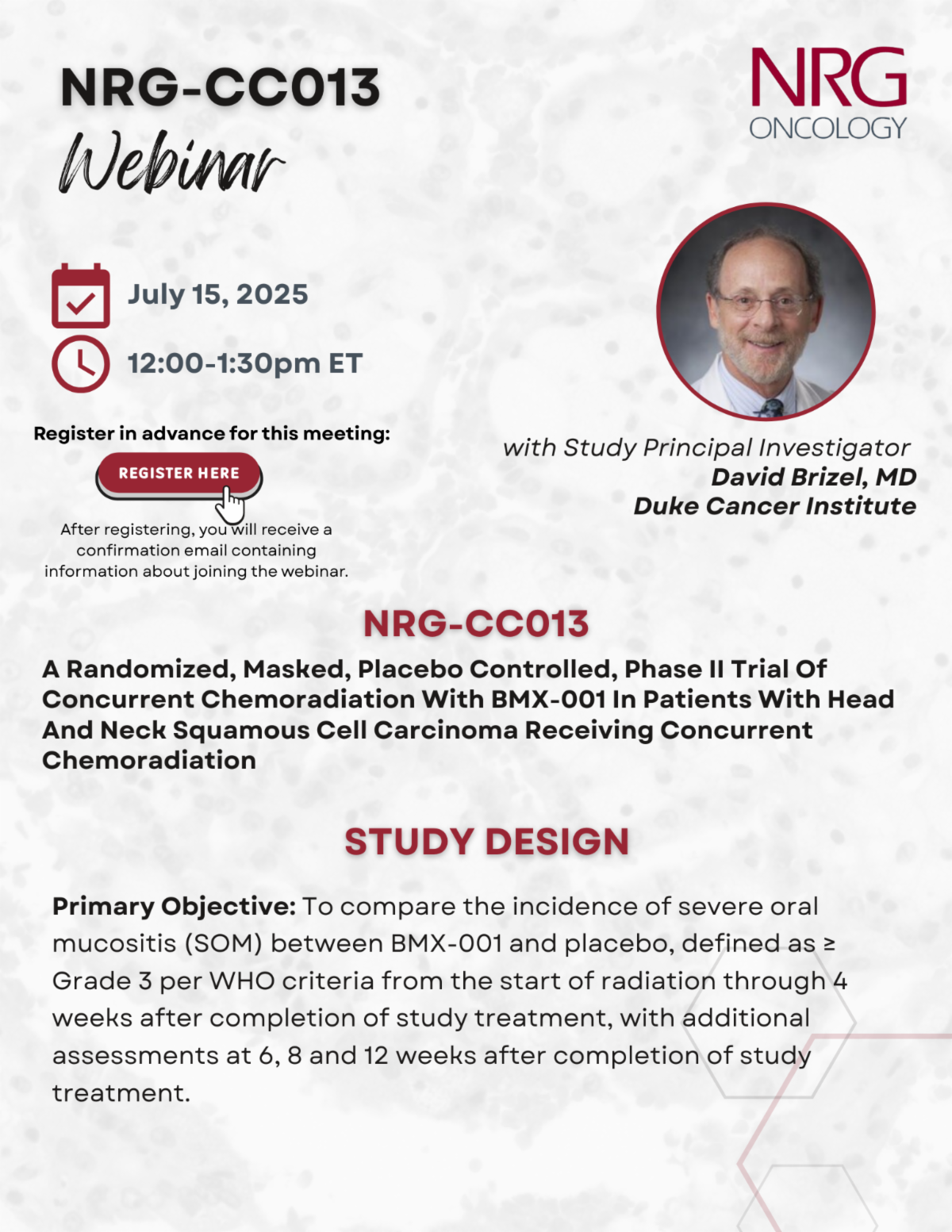 NRG-CC013
Webinar

NRG
ONCOLOGY

July 15, 2025

12:00-1:30pm ET

Register in advance for this meeting:

REGISTER HERE

After registering, you will receive a confirmation email containing information about joining the webinar.

with Study Principal Investigator
David Brizel, MD
Duke Cancer Institute

NRG-CC013

A Randomized, Masked, Placebo Controlled, Phase II Trial Of Concurrent Chemoradiation With BMX-001 In Patients With Head And Neck Squamous Cell Carcinoma Receiving Concurrent Chemoradiation

STUDY DESIGN

Primary Objective: To compare the incidence of severe oral mucositis (SOM) between BMX-001 and placebo, defined as ≥ Grade 3 per WHO criteria from the start of radiation through 4 weeks after completion of study treatment, with additional assessments at 6, 8 and 12 weeks after completion of study treatment.